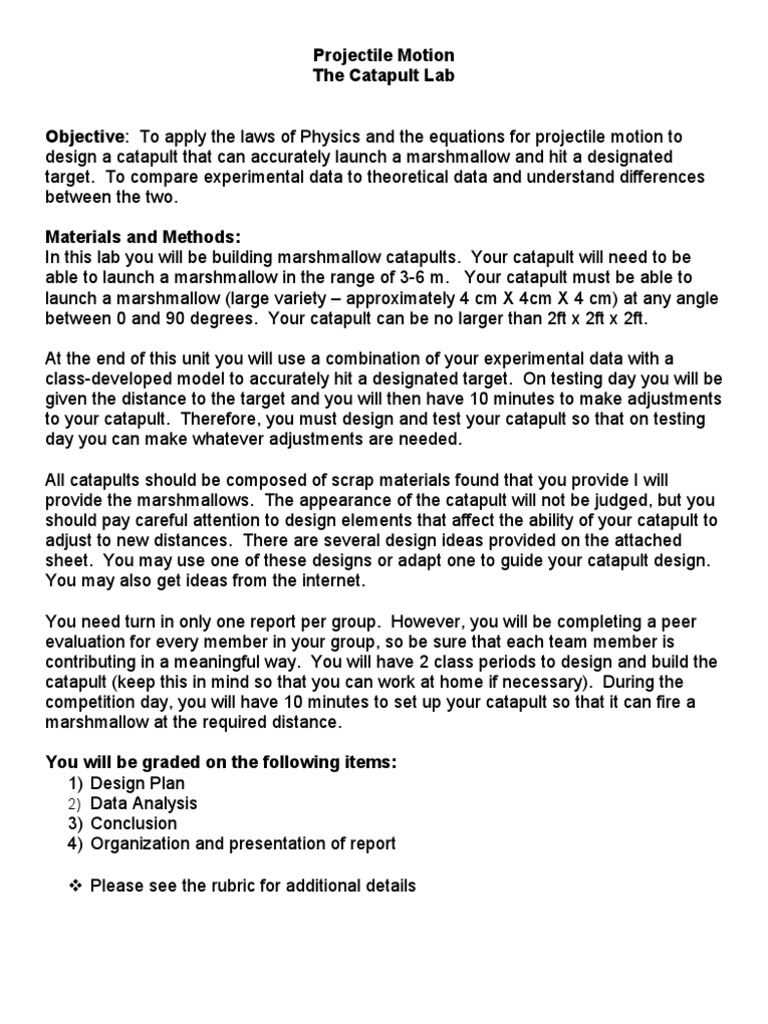 Projectile Motion
The Catapult Lab

Objective: To apply the laws of Physics and the equations for projectile motion to design a catapult that can accurately launch a marshmallow and hit a designated target. To compare experimental data to theoretical data and understand differences between the two.

Materials and Methods:
In this lab you will be building marshmallow catapults. Your catapult will need to be able to launch a marshmallow in the range of 3-6 m. Your catapult must be able to launch a marshmallow (large variety – approximately 4 cm X 4cm X 4 cm) at any angle between 0 and 90 degrees. Your catapult can be no larger than 2ft x 2ft x 2ft.

At the end of this unit you will use a combination of your experimental data with a class-developed model to accurately hit a designated target. On testing day you will be given the distance to the target and you will then have 10 minutes to make adjustments to your catapult. Therefore, you must design and test your catapult so that on testing day you can make whatever adjustments are needed.

All catapults should be composed of scrap materials found that you provide I will provide the marshmallows. The appearance of the catapult will not be judged, but you should pay careful attention to design elements that affect the ability of your catapult to adjust to new distances. There are several design ideas provided on the attached sheet. You may use one of these designs or adapt one to guide your catapult design. You may also get ideas from the internet.

You need turn in only one report per group. However, you will be completing a peer evaluation for every member in your group, so be sure that each team member is contributing in a meaningful way. You will have 2 class periods to design and build the catapult (keep this in mind so that you can work at home if necessary). During the competition day, you will have 10 minutes to set up your catapult so that it can fire a marshmallow at the required distance.

You will be graded on the following items:
1) Design Plan
2) Data Analysis
3) Conclusion
4) Organization and presentation of report

❖ Please see the rubric for additional details